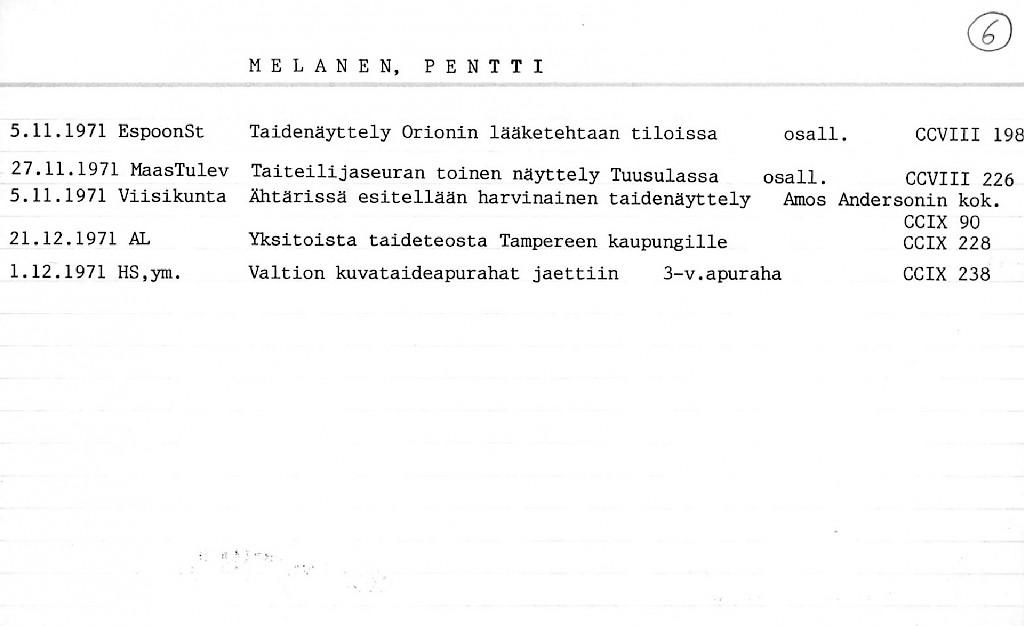 6

MELANEN, PENTTI

5.11.1971 EspoonSt Taidenäyttely Orionin lääketehtaan tiloissa osall. CCVIII 198

27.11.1971 MaasTulev Taiteilijaseuran toinen näyttely Tuusulassa osall. CCVIII 226

5.11.1971 Viisikunta Ähtärissä esitellään harvinainen taidenäyttely Amos Andersonin kok. CCIX 90

21.12.1971 AL Yksitoista taideteosta Tampereen kaupungille CCIX 228

1.12.1971 HS,ym. Valtion kuvataideapurahat jaettiin 3-v.apuraha CCIX 238